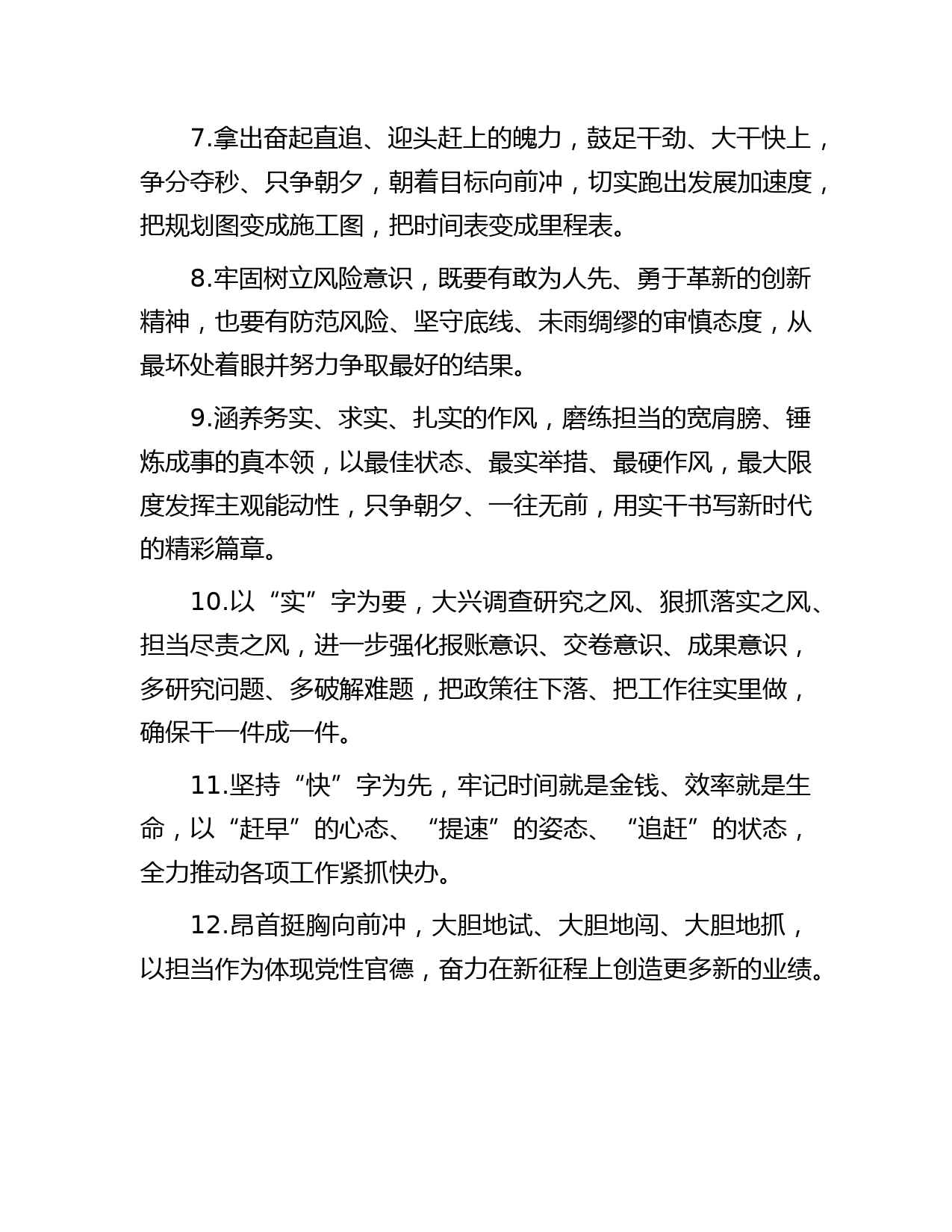 7.拿出奋起直追、迎头赶上的魄力，鼓足干劲、大干快上，争分夺秒、只争朝夕，朝着目标向前冲，切实跑出发展加速度，把规划图变成施工图，把时间表变成里程表。

8.牢固树立风险意识，既要有敢为人先、勇于革新的创新精神，也要有防范风险、坚守底线、未雨绸缪的审慎态度，从最坏处着眼并努力争取最好的结果。

9.涵养务实、求实、扎实的作风，磨练担当的宽肩膀、锤炼成事的真本领，以最佳状态、最实举措、最硬作风，最大限度发挥主观能动性，只争朝夕、一往无前，用实干书写新时代的精彩篇章。

10.以“实”字为要，大兴调查研究之风、狠抓落实之风、担当尽责之风，进一步强化报账意识、交卷意识、成果意识，多研究问题、多破解难题，把政策往下落、把工作往实里做，确保干一件成一件。

11.坚持“快”字为先，牢记时间就是金钱、效率就是生命，以“赶早”的心态、“提速”的姿态、“追赶”的状态，全力推动各项工作紧抓快办。

12.昂首挺胸向前冲，大胆地试、大胆地闯、大胆地抓，以担当作为体现党性官德，奋力在新征程上创造更多新的业绩。